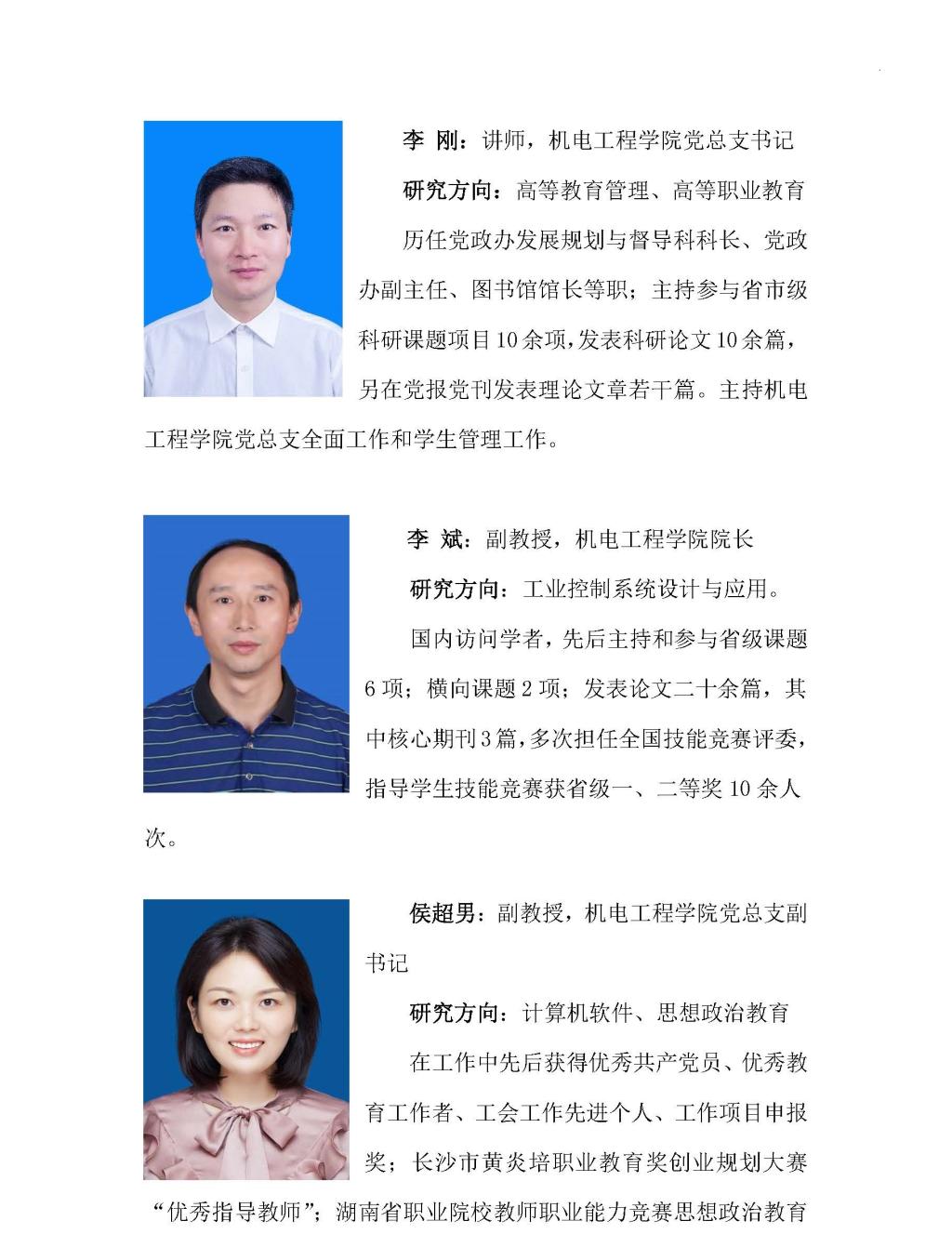 李 刚：讲师，机电工程学院党总支书记

研究方向：高等教育管理、高等职业教育

历任党政办发展规划与督导科科长、党政办副主任、图书馆馆长等职；主持参与省市级科研课题项目10余项，发表科研论文10余篇，另在党报党刊发表理论文章若干篇。主持机电工程学院党总支全面工作和学生管理工作。

李 斌：副教授，机电工程学院院长

研究方向：工业控制系统设计与应用。

国内访问学者，先后主持和参与省级课题6项；横向课题2项；发表论文二十余篇，其中核心期刊3篇，多次担任全国技能竞赛评委，指导学生技能竞赛获省级一、二等奖10余人次。

侯超男：副教授，机电工程学院党总支副书记

研究方向：计算机软件、思想政治教育

在工作中先后获得优秀共产党员、优秀教育工作者、工会工作先进个人、工作项目申报奖；长沙市黄炎培职业教育奖创业规划大赛“优秀指导教师”；湖南省职业院校教师职业能力竞赛思想政治教育